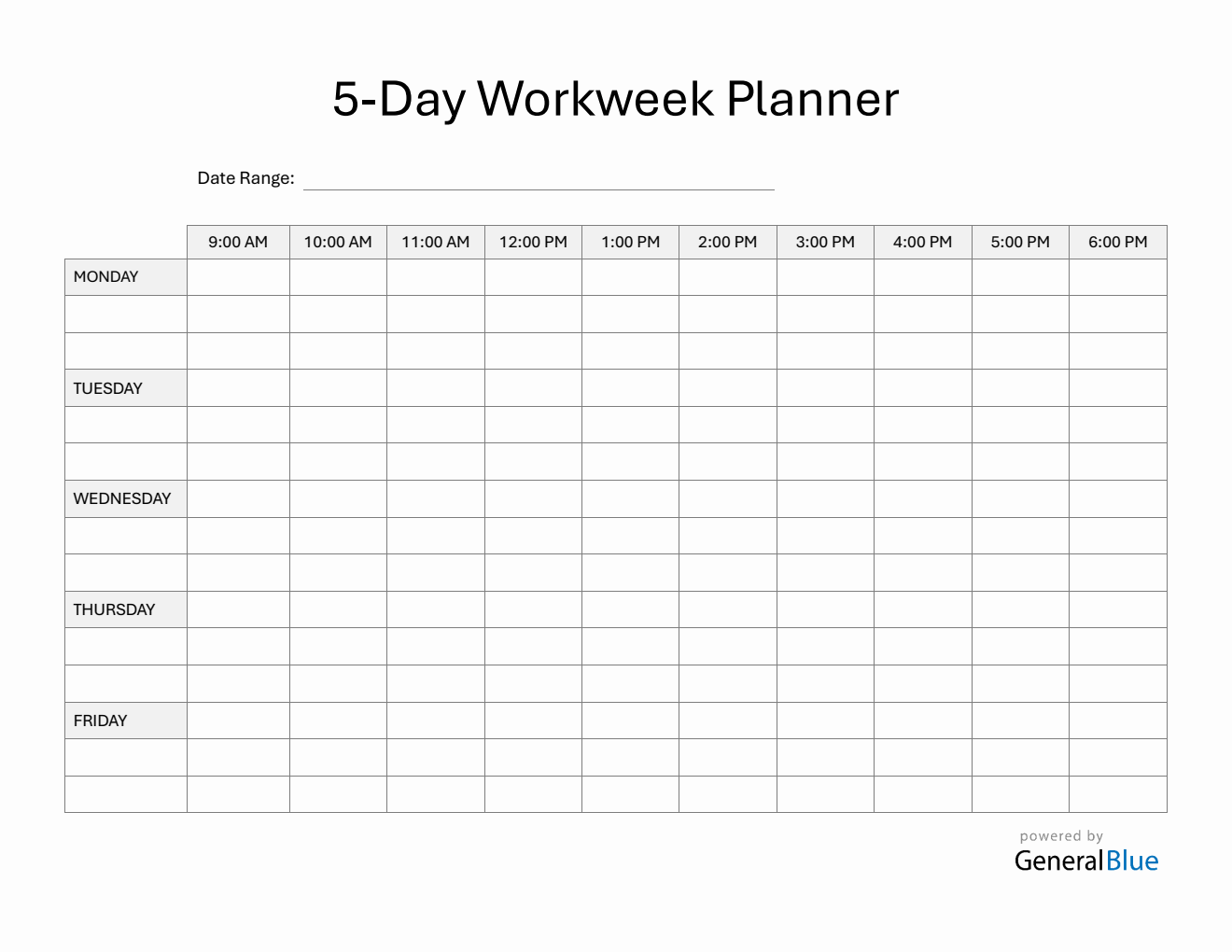 5-Day Workweek Planner

Date Range:

| | 9:00 AM | 10:00 AM | 11:00 AM | 12:00 PM | 1:00 PM | 2:00 PM | 3:00 PM | 4:00 PM | 5:00 PM | 6:00 PM |
|---|---|---|---|---|---|---|---|---|---|---|
| MONDAY | | | | | | | | | | |
| | | | | | | | | | | |
| | | | | | | | | | | |
| TUESDAY | | | | | | | | | | |
| | | | | | | | | | | |
| | | | | | | | | | | |
| WEDNESDAY | | | | | | | | | | |
| | | | | | | | | | | |
| | | | | | | | | | | |
| THURSDAY | | | | | | | | | | |
| | | | | | | | | | | |
| | | | | | | | | | | |
| FRIDAY | | | | | | | | | | |
| | | | | | | | | | | |
| | | | | | | | | | | |

powered by
GeneralBlue